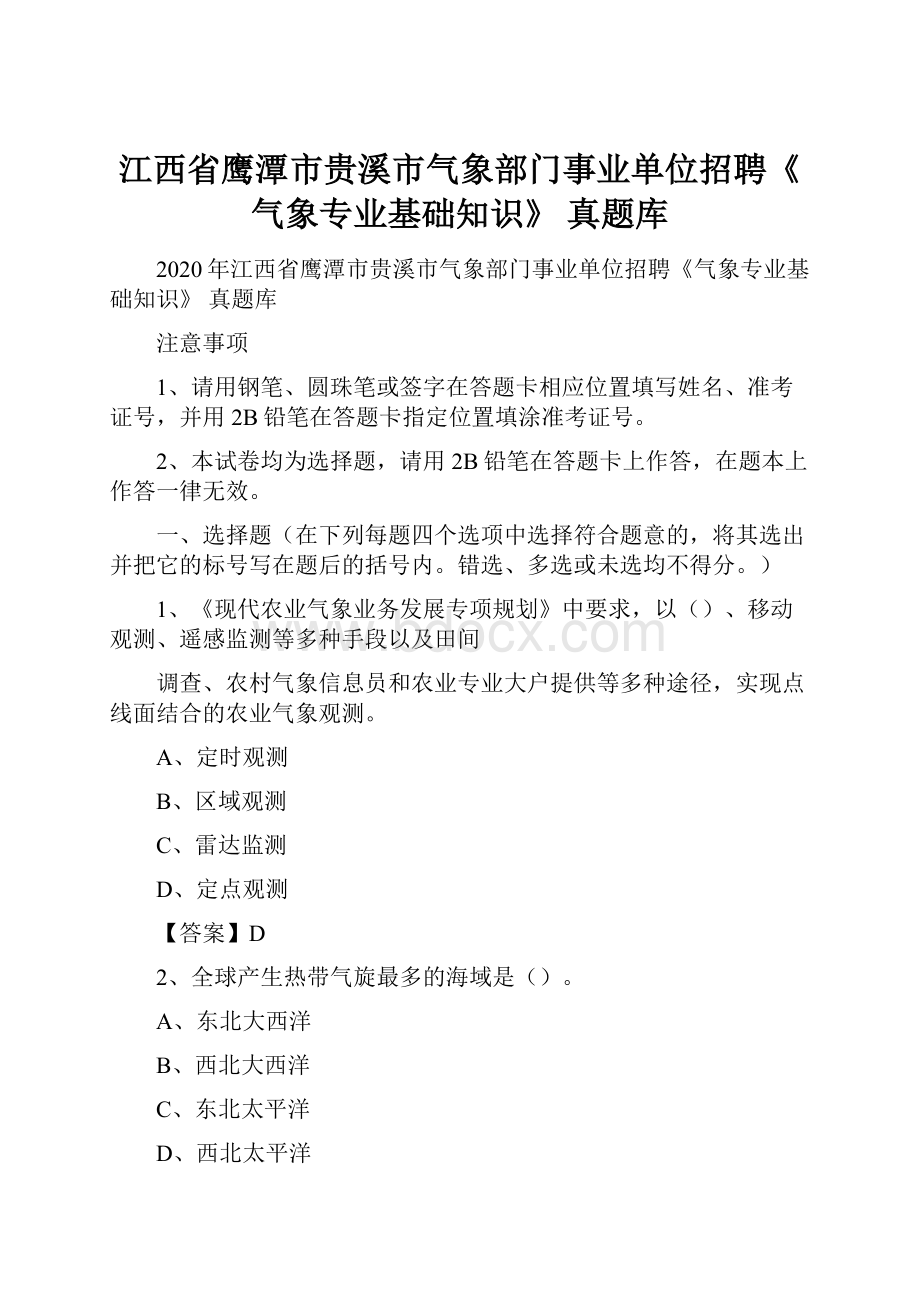 江西省鹰潭市贵溪市气象部门事业单位招聘《气象专业基础知识》 真题库

2020年江西省鹰潭市贵溪市气象部门事业单位招聘《气象专业基础知识》 真题库

注意事项

1、请用钢笔、圆珠笔或签字在答题卡相应位置填写姓名、准考证号，并用2B铅笔在答题卡指定位置填涂准考证号。

2、本试卷均为选择题，请用2B铅笔在答题卡上作答，在题本上作答一律无效。

一、选择题（在下列每题四个选项中选择符合题意的，将其选出并把它的标号写在题后的括号内。错选、多选或未选均不得分。）

1、《现代农业气象业务发展专项规划》中要求，以（）、移动观测、遥感监测等多种手段以及田间

调查、农村气象信息员和农业专业大户提供等多种途径，实现点线面结合的农业气象观测。

A、定时观测

B、区域观测

C、雷达监测

D、定点观测

【答案】D

2、全球产生热带气旋最多的海域是（）。

A、东北大西洋

B、西北大西洋

C、东北太平洋

D、西北太平洋

www.bdocx.com